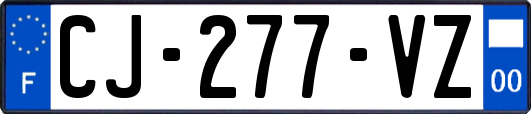 F
CJ-277-VZ
00